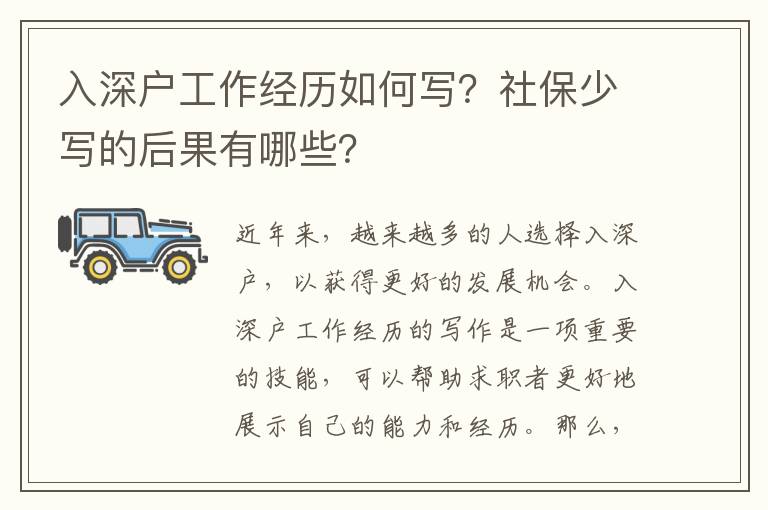 入深户工作经历如何写？社保少写的后果有哪些？

近年来，越来越多的人选择入深户，以获得更好的发展机会。入深户工作经历的写作是一项重要的技能，可以帮助求职者更好地展示自己的能力和经历。那么，